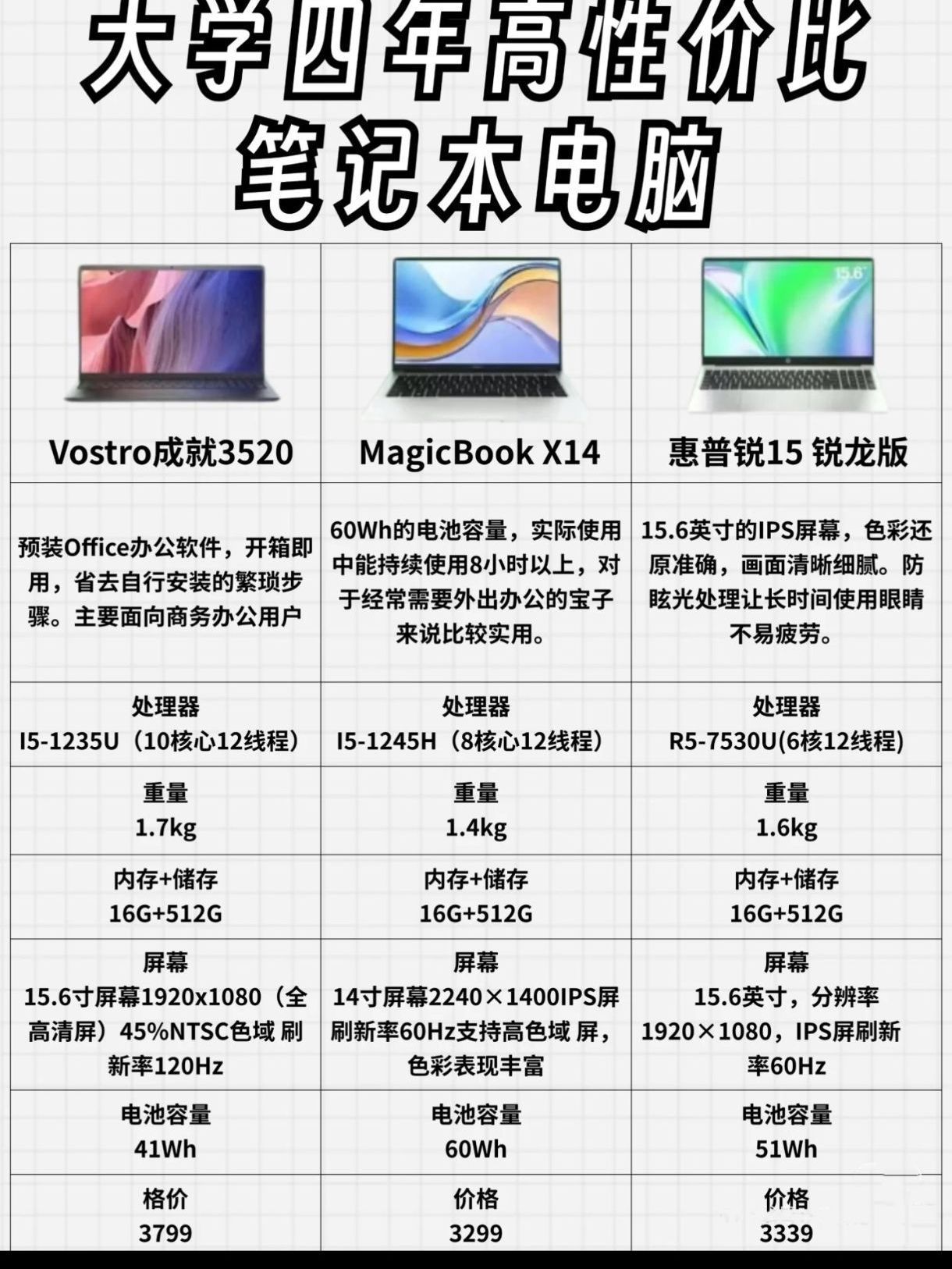 大学四年高性价比
笔记本电脑

| Vostro成就3520 | MagicBook X14 | 惠普锐15 锐龙版 |
|---|---|---|
| 预装Office办公软件，开箱即用，省去自行安装的繁琐步骤。主要面向商务办公用户 | 60Wh的电池容量，实际使用中能持续使用8小时以上，对于经常需要外出办公的宝子来说比较实用。 | 15.6英寸的IPS屏幕，色彩还原准确，画面清晰细腻。防眩光处理让长时间使用眼睛不易疲劳。 |
| 处理器 I5-1235U（10核心12线程） | 处理器 I5-1245H（8核心12线程） | 处理器 R5-7530U(6核12线程) |
| 重量 1.7kg | 重量 1.4kg | 重量 1.6kg |
| 内存+储存 16G+512G | 内存+储存 16G+512G | 内存+储存 16G+512G |
| 屏幕 15.6寸屏幕1920x1080（全高清屏）45%NTSC色域 刷新率120Hz | 屏幕 14寸屏幕2240×1400IPS屏刷新率60Hz支持高色域 屏，色彩表现丰富 | 屏幕 15.6英寸，分辨率1920×1080，IPS屏刷新率60Hz |
| 电池容量 41Wh | 电池容量 60Wh | 电池容量 51Wh |
| 格价 3799 | 价格 3299 | 价格 3339 |